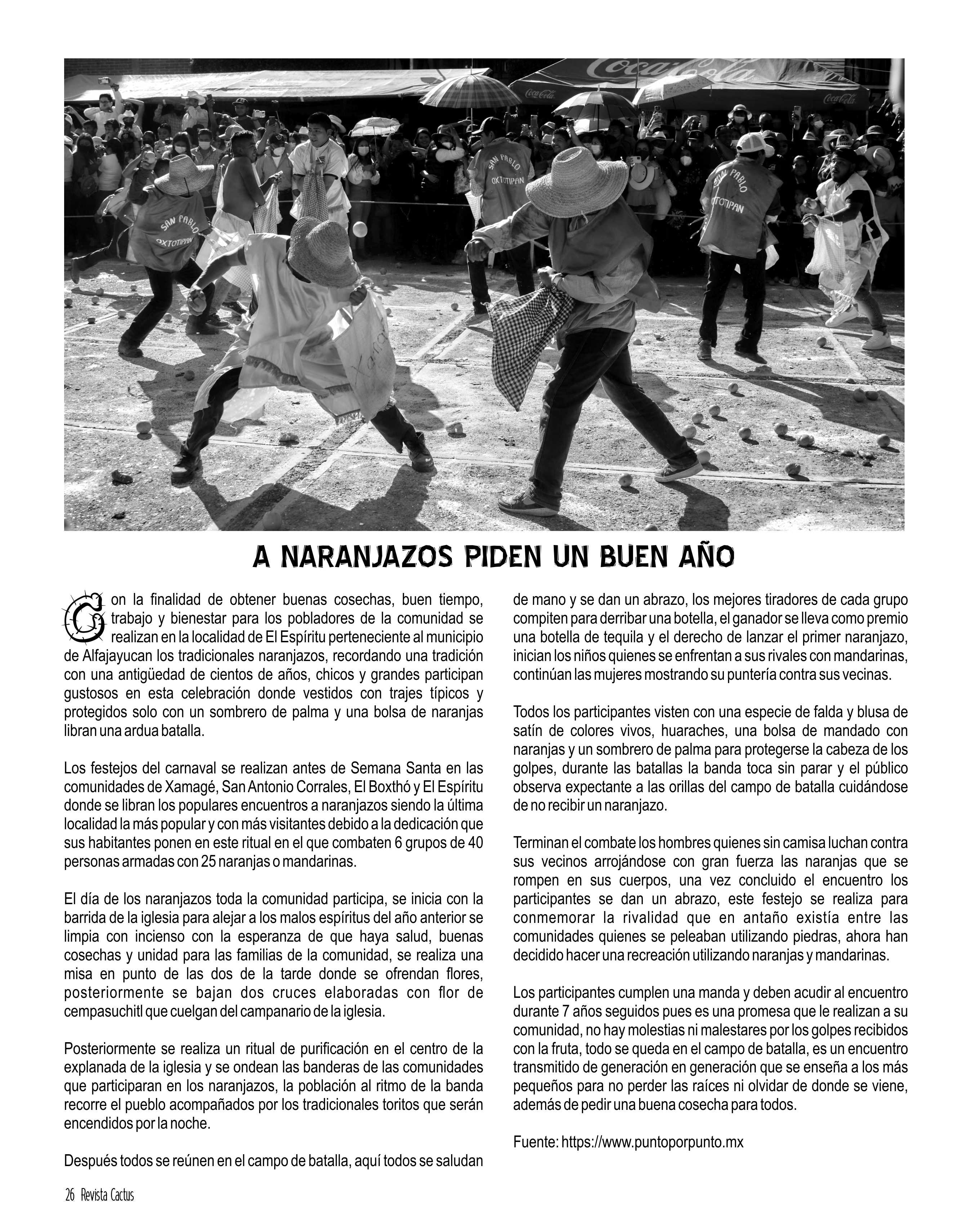 Coca-Cola

Coca-Cola

Coca-Cola

SAN PABLO OXTOTIPAN

SAN PABLO OXTOTIPAN

SAN PABLO OXTOTIPAN

A NARANJAZOS PIDEN UN BUEN AÑO

Con la finalidad de obtener buenas cosechas, buen tiempo, trabajo y bienestar para los pobladores de la comunidad se realizan en la localidad de El Espíritu perteneciente al municipio de Alfajayucan los tradicionales naranjazos, recordando una tradición con una antigüedad de cientos de años, chicos y grandes participan gustosos en esta celebración donde vestidos con trajes típicos y protegidos solo con un sombrero de palma y una bolsa de naranjas libran una ardua batalla.

Los festejos del carnaval se realizan antes de Semana Santa en las comunidades de Xamagé, San Antonio Corrales, El Boxthó y El Espíritu donde se libran los populares encuentros a naranjazos siendo la última localidad la más popular y con más visitantes debido a la dedicación que sus habitantes ponen en este ritual en el que combaten 6 grupos de 40 personas armadas con 25 naranjas o mandarinas.

El día de los naranjazos toda la comunidad participa, se inicia con la barrida de la iglesia para alejar a los malos espíritus del año anterior se limpia con incienso con la esperanza de que haya salud, buenas cosechas y unidad para las familias de la comunidad, se realiza una misa en punto de las dos de la tarde donde se ofrendan flores, posteriormente se bajan dos cruces elaboradas con flor de cempasuchitl que cuelgan del campanario de la iglesia.

Posteriormente se realiza un ritual de purificación en el centro de la explanada de la iglesia y se ondean las banderas de las comunidades que participaran en los naranjazos, la población al ritmo de la banda recorre el pueblo acompañados por los tradicionales toritos que serán encendidos por la noche.

Después todos se reúnen en el campo de batalla, aquí todos se saludan de mano y se dan un abrazo, los mejores tiradores de cada grupo compiten para derribar una botella, el ganador se lleva como premio una botella de tequila y el derecho de lanzar el primer naranjazo, inician los niños quienes se enfrentan a sus rivales con mandarinas, continúan las mujeres mostrando su puntería contra sus vecinas.

Todos los participantes visten con una especie de falda y blusa de satín de colores vivos, huaraches, una bolsa de mandado con naranjas y un sombrero de palma para protegerse la cabeza de los golpes, durante las batallas la banda toca sin parar y el público observa expectante a las orillas del campo de batalla cuidándose de no recibir un naranjazo.

Terminan el combate los hombres quienes sin camisa luchan contra sus vecinos arrojándose con gran fuerza las naranjas que se rompen en sus cuerpos, una vez concluido el encuentro los participantes se dan un abrazo, este festejo se realiza para conmemorar la rivalidad que en antaño existía entre las comunidades quienes se peleaban utilizando piedras, ahora han decidido hacer una recreación utilizando naranjas y mandarinas.

Los participantes cumplen una manda y deben acudir al encuentro durante 7 años seguidos pues es una promesa que le realizan a su comunidad, no hay molestias ni malestares por los golpes recibidos con la fruta, todo se queda en el campo de batalla, es un encuentro transmitido de generación en generación que se enseña a los más pequeños para no perder las raíces ni olvidar de donde se viene, además de pedir una buena cosecha para todos.

Fuente: https://www.puntoporpunto.mx

26 Revista Cactus